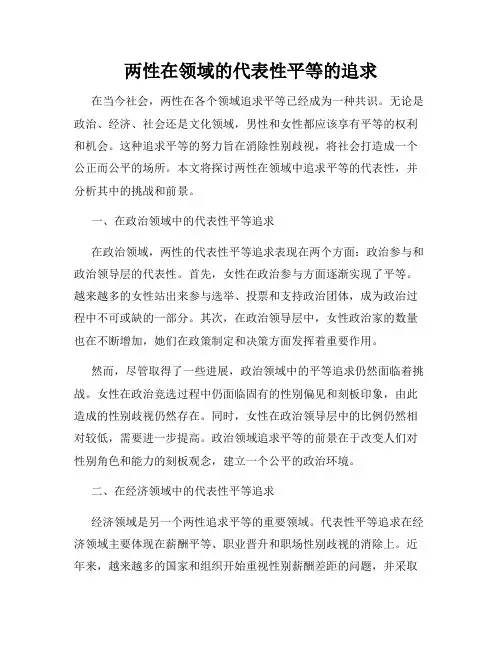 两性在领域的代表性平等的追求

在当今社会，两性在各个领域追求平等已经成为一种共识。无论是政治、经济、社会还是文化领域，男性和女性都应该享有平等的权利和机会。这种追求平等的努力旨在消除性别歧视，将社会打造成一个公正而公平的场所。本文将探讨两性在领域中追求平等的代表性，并分析其中的挑战和前景。

一、在政治领域中的代表性平等追求

在政治领域，两性的代表性平等追求表现在两个方面：政治参与和政治领导层的代表性。首先，女性在政治参与方面逐渐实现了平等。越来越多的女性站出来参与选举、投票和支持政治团体，成为政治过程中不可或缺的一部分。其次，在政治领导层中，女性政治家的数量也在不断增加，她们在政策制定和决策方面发挥着重要作用。

然而，尽管取得了一些进展，政治领域中的平等追求仍然面临着挑战。女性在政治竞选过程中仍面临固有的性别偏见和刻板印象，由此造成的性别歧视仍然存在。同时，女性在政治领导层中的比例仍然相对较低，需要进一步提高。政治领域追求平等的前景在于改变人们对性别角色和能力的刻板观念，建立一个公平的政治环境。

二、在经济领域中的代表性平等追求

经济领域是另一个两性追求平等的重要领域。代表性平等追求在经济领域主要体现在薪酬平等、职业晋升和职场性别歧视的消除上。近年来，越来越多的国家和组织开始重视性别薪酬差距的问题，并采取